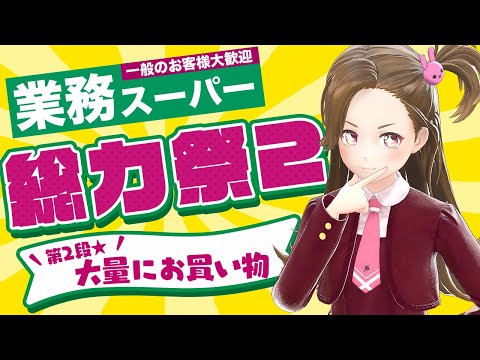 一般のお客様大歓迎
業務スーパー
総力祭2
第2段★
大量にお買い物